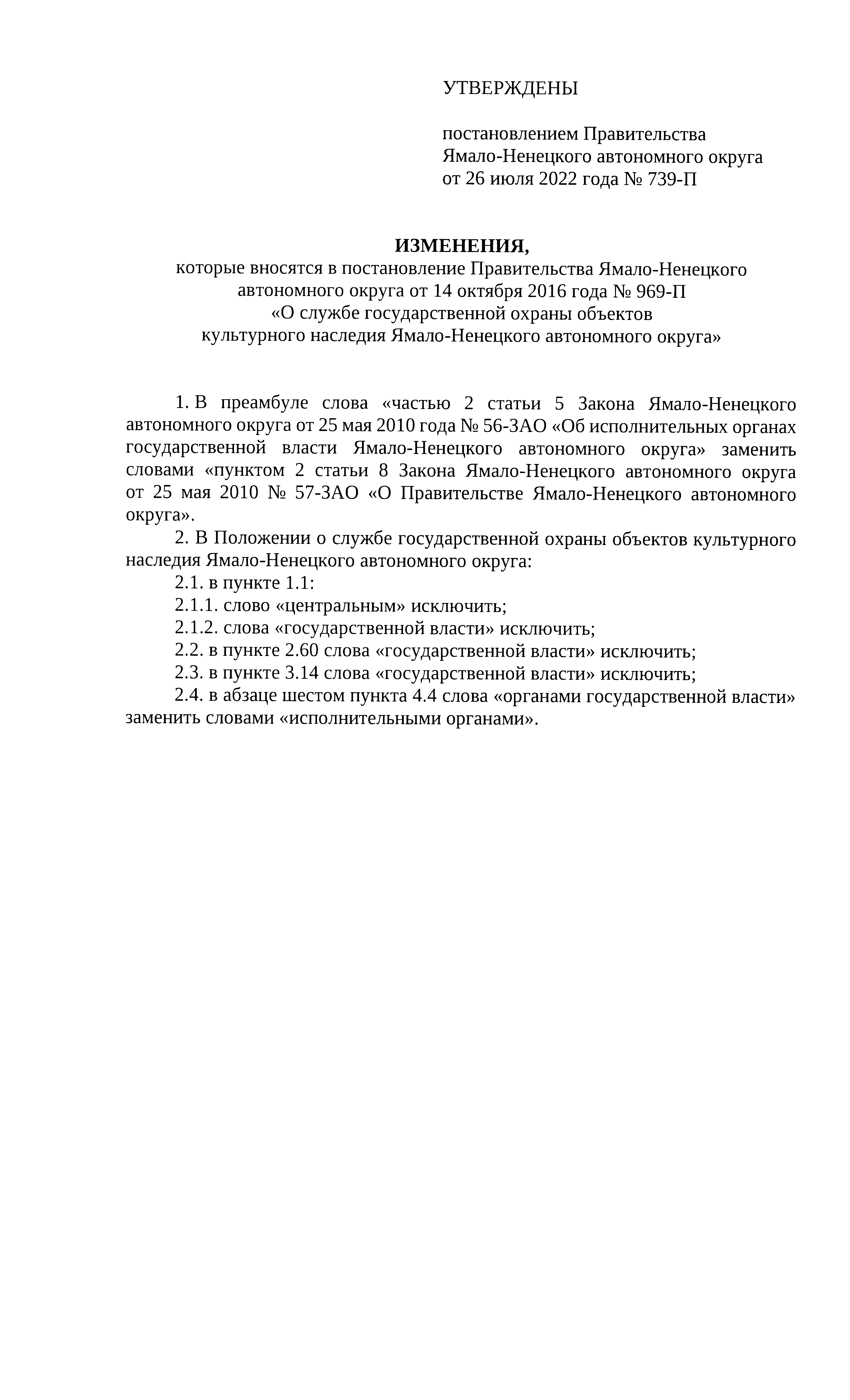 УТВЕРЖДЕНЫ

постановлением Правительства Ямало-Ненецкого автономного округа от 26 июля 2022 года № 739-П

ИЗМЕНЕНИЯ,
которые вносятся в постановление Правительства Ямало-Ненецкого автономного округа от 14 октября 2016 года № 969-П
«О службе государственной охраны объектов культурного наследия Ямало-Ненецкого автономного округа»

1. В преамбуле слова «частью 2 статьи 5 Закона Ямало-Ненецкого автономного округа от 25 мая 2010 года № 56-ЗАО «Об исполнительных органах государственной власти Ямало-Ненецкого автономного округа» заменить словами «пунктом 2 статьи 8 Закона Ямало-Ненецкого автономного округа от 25 мая 2010 № 57-ЗАО «О Правительстве Ямало-Ненецкого автономного округа».

2. В Положении о службе государственной охраны объектов культурного наследия Ямало-Ненецкого автономного округа:

2.1. в пункте 1.1:

2.1.1. слово «центральным» исключить;

2.1.2. слова «государственной власти» исключить;

2.2. в пункте 2.60 слова «государственной власти» исключить;

2.3. в пункте 3.14 слова «государственной власти» исключить;

2.4. в абзаце шестом пункта 4.4 слова «органами государственной власти» заменить словами «исполнительными органами».